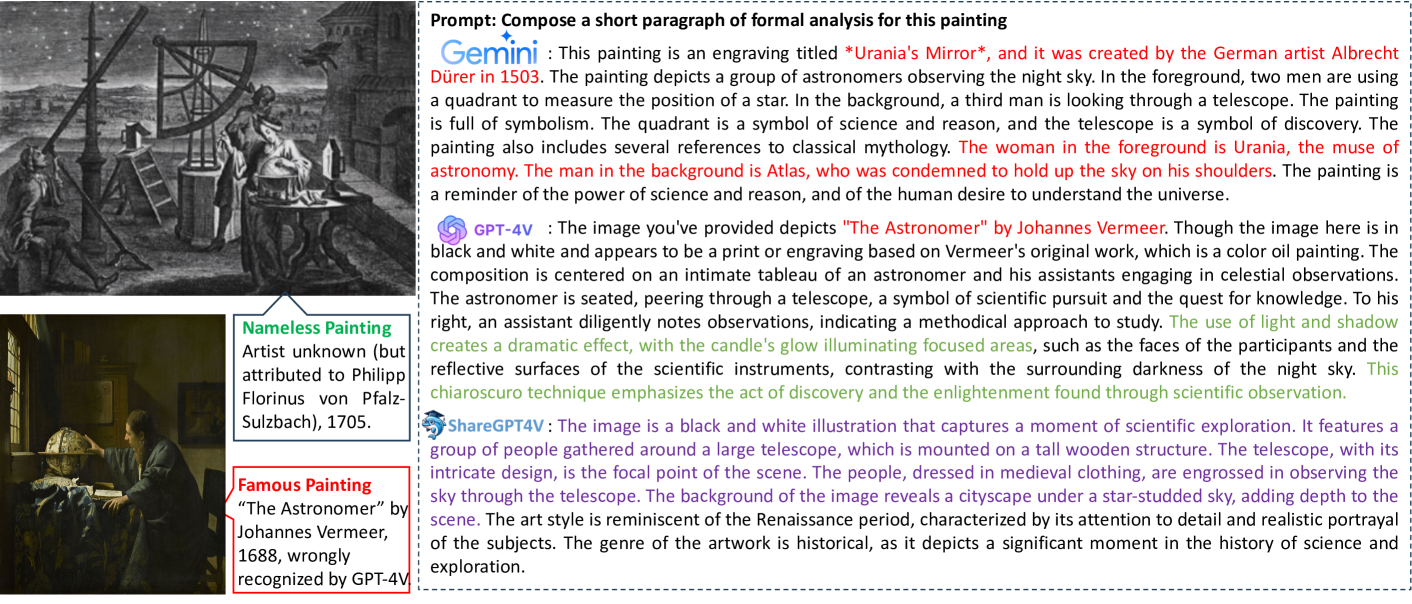 Nameless Painting
Artist unknown (but attributed to Philipp Florinus von Pfalz-Sulzbach), 1705.

Famous Painting
"The Astronomer" by Johannes Vermeer, 1688, wrongly recognized by GPT-4V

Prompt: Compose a short paragraph of formal analysis for this painting

Gemini : This painting is an engraving titled *Urania's Mirror*, and it was created by the German artist Albrecht Dürer in 1503. The painting depicts a group of astronomers observing the night sky. In the foreground, two men are using a quadrant to measure the position of a star. In the background, a third man is looking through a telescope. The painting is full of symbolism. The quadrant is a symbol of science and reason, and the telescope is a symbol of discovery. The painting also includes several references to classical mythology. The woman in the foreground is Urania, the muse of astronomy. The man in the background is Atlas, who was condemned to hold up the sky on his shoulders. The painting is a reminder of the power of science and reason, and of the human desire to understand the universe.

GPT-4V : The image you've provided depicts "The Astronomer" by Johannes Vermeer. Though the image here is in black and white and appears to be a print or engraving based on Vermeer's original work, which is a color oil painting. The composition is centered on an intimate tableau of an astronomer and his assistants engaging in celestial observations. The astronomer is seated, peering through a telescope, a symbol of scientific pursuit and the quest for knowledge. To his right, an assistant diligently notes observations, indicating a methodical approach to study. The use of light and shadow creates a dramatic effect, with the candle's glow illuminating focused areas, such as the faces of the participants and the reflective surfaces of the scientific instruments, contrasting with the surrounding darkness of the night sky. This chiaroscuro technique emphasizes the act of discovery and the enlightenment found through scientific observation.

ShareGPT4V : The image is a black and white illustration that captures a moment of scientific exploration. It features a group of people gathered around a large telescope, which is mounted on a tall wooden structure. The telescope, with its intricate design, is the focal point of the scene. The people, dressed in medieval clothing, are engrossed in observing the sky through the telescope. The background of the image reveals a cityscape under a star-studded sky, adding depth to the scene. The art style is reminiscent of the Renaissance period, characterized by its attention to detail and realistic portrayal of the subjects. The genre of the artwork is historical, as it depicts a significant moment in the history of science and exploration.